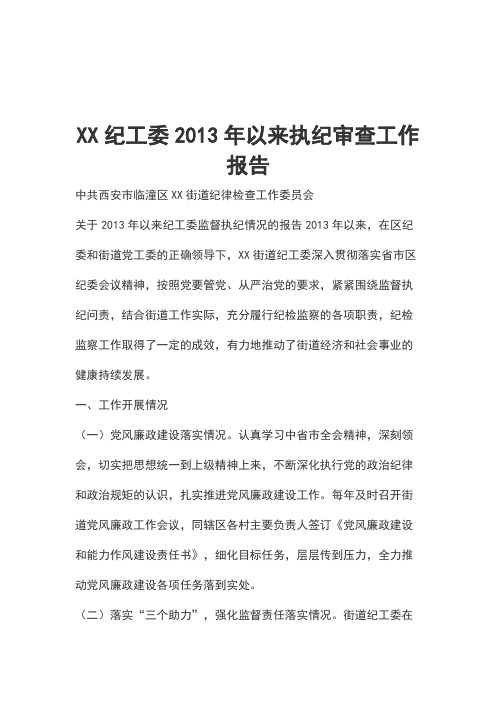 XX 纪工委 2013 年以来执纪审查工作报告

中共西安市临潼区 XX 街道纪律检查工作委员会

关于 2013 年以来纪工委监督执纪情况的报告 2013 年以来，在区纪委和街道党工委的正确领导下，XX 街道纪工委深入贯彻落实省市区纪委会议精神，按照党要管党、从严治党的要求，紧紧围绕监督执纪问责，结合街道工作实际，充分履行纪检监察的各项职责，纪检监察工作取得了一定的成效，有力地推动了街道经济和社会事业的健康持续发展。

一、工作开展情况

（一）党风廉政建设落实情况。认真学习中省市全会精神，深刻领会，切实把思想统一到上级精神上来，不断深化执行党的政治纪律和政治规矩的认识，扎实推进党风廉政建设工作。每年及时召开街道党风廉政工作会议，同辖区各村主要负责人签订《党风廉政建设和能力作风建设责任书》，细化目标任务，层层传到压力，全力推动党风廉政建设各项任务落到实处。

（二）落实“三个助力”，强化监督责任落实情况。街道纪工委在